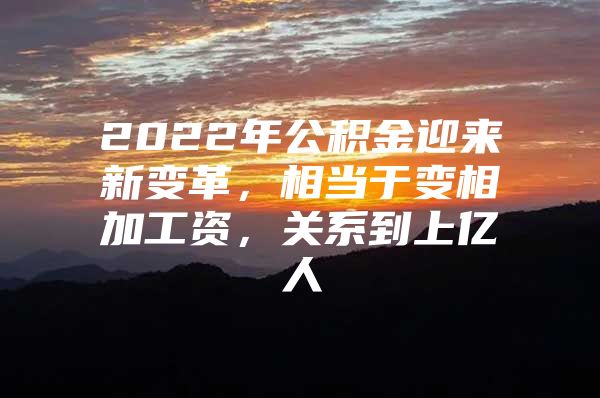 2022年公积金迎来新变革，相当于变相加工资，关系到上亿人